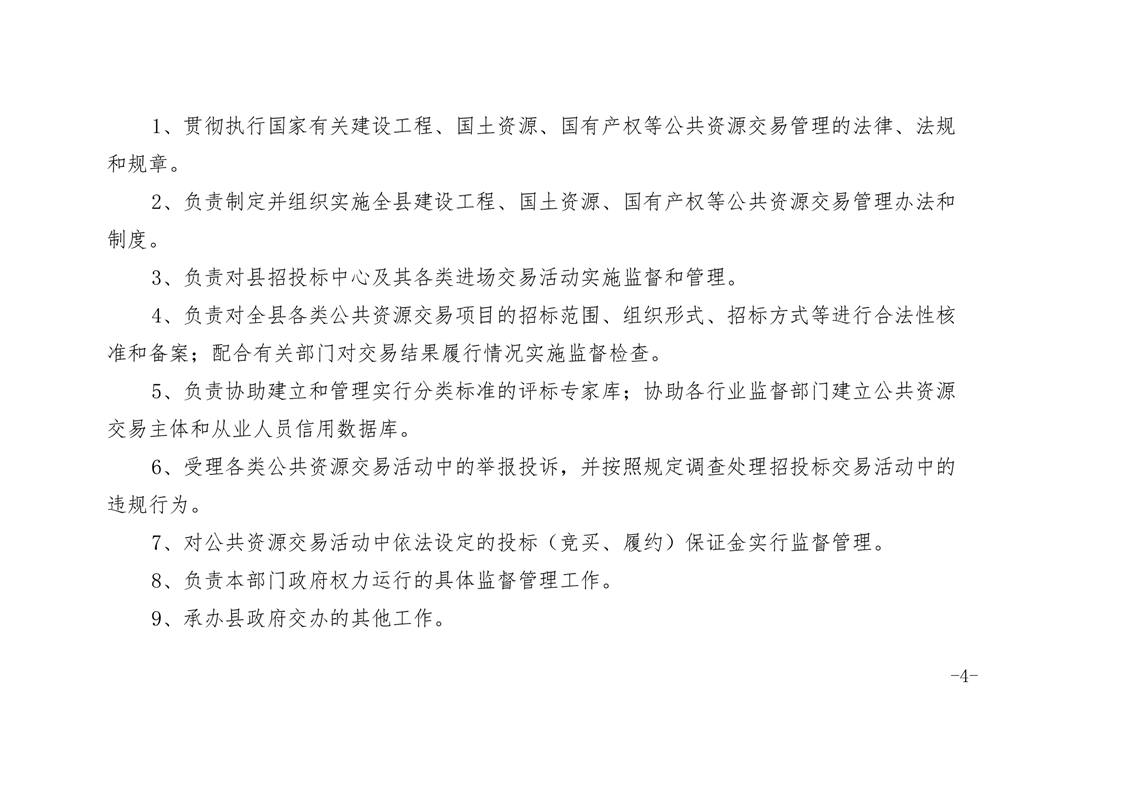 1、贯彻执行国家有关建设工程、国土资源、国有产权等公共资源交易管理的法律、法规和规章。

2、负责制定并组织实施全县建设工程、国土资源、国有产权等公共资源交易管理办法和制度。

3、负责对县招投标中心及其各类进场交易活动实施监督和管理。

4、负责对全县各类公共资源交易项目的招标范围、组织形式、招标方式等进行合法性核准和备案；配合有关部门对交易结果履行情况实施监督检查。

5、负责协助建立和管理实行分类标准的评标专家库；协助各行业监督部门建立公共资源交易主体和从业人员信用数据库。

6、受理各类公共资源交易活动中的举报投诉，并按照规定调查处理招投标交易活动中的违规行为。

7、对公共资源交易活动中依法设定的投标（竞买、履约）保证金实行监督管理。

8、负责本部门政府权力运行的具体监督管理工作。

9、承办县政府交办的其他工作。

-4-